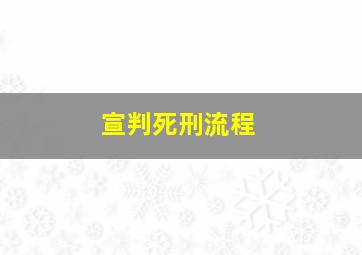 宣判死刑流程